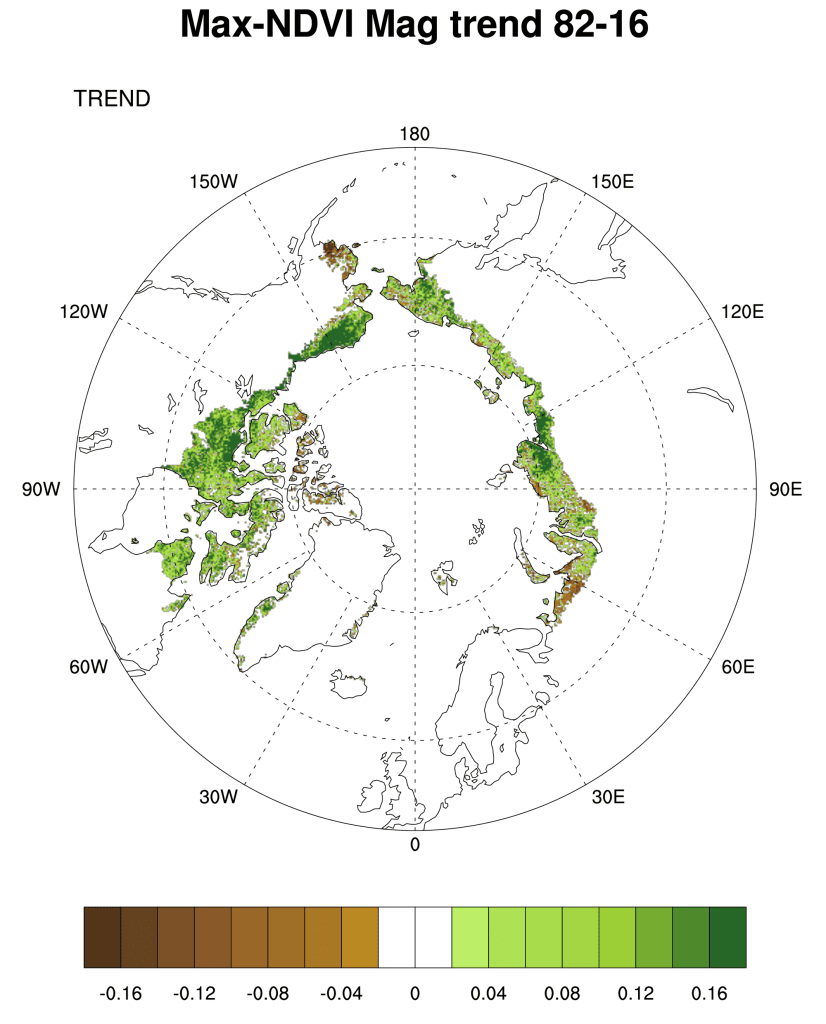 Max-NDVI Mag trend 82-16

TREND

180
150W
150E
120W
120E
90W
90E
60W
60E
30W
30E
0

-0.16 -0.12 -0.08 -0.04 0 0.04 0.08 0.12 0.16